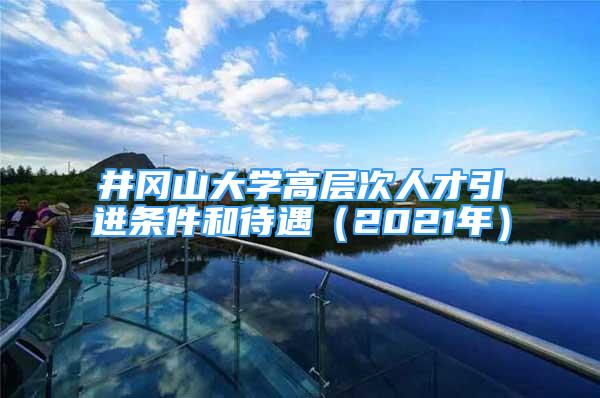 井冈山大学高层次人才引进条件和待遇（2021年）